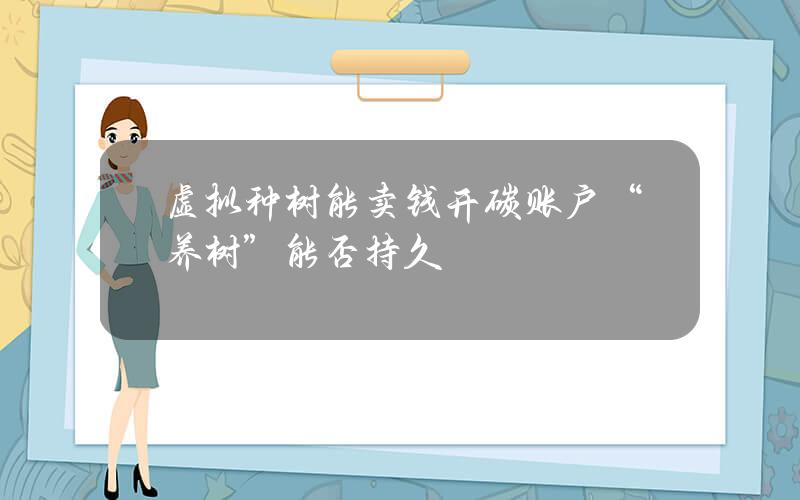 虚拟种树能卖钱开碳账户“养树”能否持久